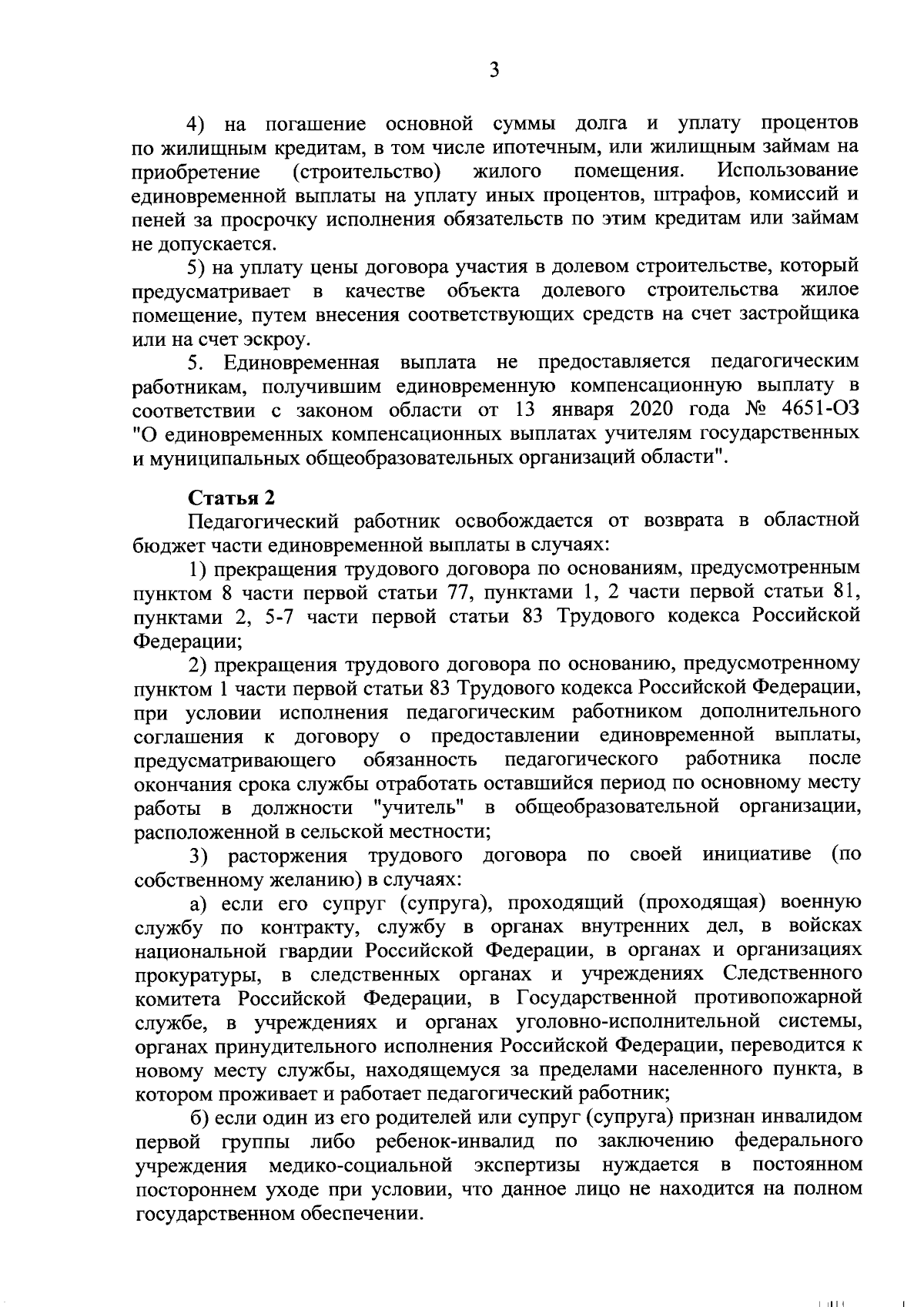 3

4) на погашение основной суммы долга и уплату процентов по жилищным кредитам, в том числе ипотечным, или жилищным займам на приобретение (строительство) жилого помещения. Использование единовременной выплаты на уплату иных процентов, штрафов, комиссий и пеней за просрочку исполнения обязательств по этим кредитам или займам не допускается.

5) на уплату цены договора участия в долевом строительстве, который предусматривает в качестве объекта долевого строительства жилое помещение, путем внесения соответствующих средств на счет застройщика или на счет эскроу.

5. Единовременная выплата не предоставляется педагогическим работникам, получившим единовременную компенсационную выплату в соответствии с законом области от 13 января 2020 года № 4651-ОЗ "О единовременных компенсационных выплатах учителям государственных и муниципальных общеобразовательных организаций области".

Статья 2

Педагогический работник освобождается от возврата в областной бюджет части единовременной выплаты в случаях:

1) прекращения трудового договора по основаниям, предусмотренным пунктом 8 части первой статьи 77, пунктами 1, 2 части первой статьи 81, пунктами 2, 5-7 части первой статьи 83 Трудового кодекса Российской Федерации;

2) прекращения трудового договора по основанию, предусмотренному пунктом 1 части первой статьи 83 Трудового кодекса Российской Федерации, при условии исполнения педагогическим работником дополнительного соглашения к договору о предоставлении единовременной выплаты, предусматривающего обязанность педагогического работника после окончания срока службы отработать оставшийся период по основному месту работы в должности "учитель" в общеобразовательной организации, расположенной в сельской местности;

3) расторжения трудового договора по своей инициативе (по собственному желанию) в случаях:

а) если его супруг (супруга), проходящий (проходящая) военную службу по контракту, службу в органах внутренних дел, в войсках национальной гвардии Российской Федерации, в органах и организациях прокуратуры, в следственных органах и учреждениях Следственного комитета Российской Федерации, в Государственной противопожарной службе, в учреждениях и органах уголовно-исполнительной системы, органах принудительного исполнения Российской Федерации, переводится к новому месту службы, находящемуся за пределами населенного пункта, в котором проживает и работает педагогический работник;

б) если один из его родителей или супруг (супруга) признан инвалидом первой группы либо ребенок-инвалид по заключению федерального учреждения медико-социальной экспертизы нуждается в постоянном постороннем уходе при условии, что данное лицо не находится на полном государственном обеспечении.